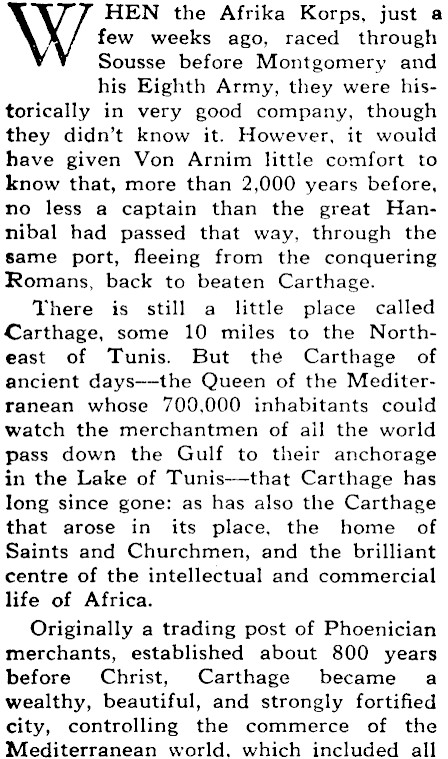 WHEN the Afrika Korps, just a few weeks ago, raced through Sousse before Montgomery and his Eighth Army, they were historically in very good company, though they didn't know it. However, it would have given Von Arnim little comfort to know that, more than 2,000 years before, no less a captain than the great Hannibal had passed that way, through the same port, fleeing from the conquering Romans, back to beaten Carthage.

There is still a little place called Carthage, some 10 miles to the Northeast of Tunis. But the Carthage of ancient days—the Queen of the Mediterranean whose 700,000 inhabitants could watch the merchantmen of all the world pass down the Gulf to their anchorage in the Lake of Tunis—that Carthage has long since gone: as has also the Carthage that arose in its place, the home of Saints and Churchmen, and the brilliant centre of the intellectual and commercial life of Africa.

Originally a trading post of Phoenician merchants, established about 800 years before Christ, Carthage became a wealthy, beautiful, and strongly fortified city, controlling the commerce of the Mediterranean world, which included all